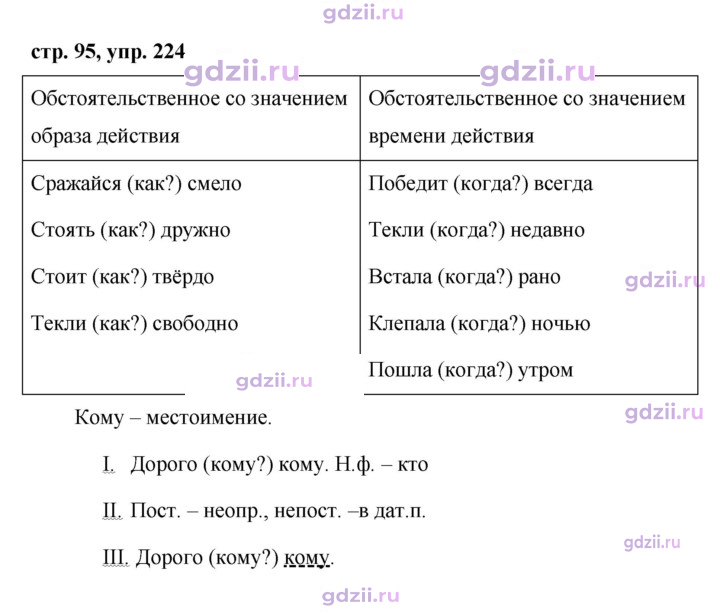 стр. 95, упр. 224

| Обстоятельственное со значением образа действия | Обстоятельственное со значением времени действия |
|---|---|
| Сражайся (как?) смело | Победит (когда?) всегда |
| Стоять (как?) дружно | Текли (когда?) недавно |
| Стоит (как?) твёрдо | Встала (когда?) рано |
| Текли (как?) свободно | Клепала (когда?) ночью |
| | Пошла (когда?) утром |

Кому – местоимение.

I. Дорого (кому?) кому. Н.ф. – кто

II. Пост. – неопр., непост. –в дат.п.

III. Дорого (кому?) кому.

gdzii.ru